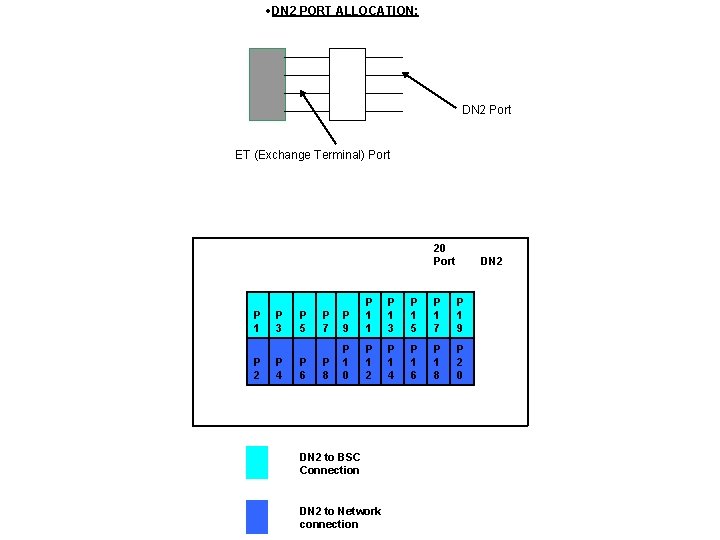 •DN2 PORT ALLOCATION:

DN2 Port

ET (Exchange Terminal) Port

20 Port

DN2

| P1 | P3 | P5 | P7 | P9 | P11 | P13 | P15 | P17 | P19 |
|---|---|---|---|---|---|---|---|---|---|
| P2 | P4 | P6 | P8 | P10 | P12 | P14 | P16 | P18 | P20 |

DN2 to BSC Connection

DN2 to Network connection